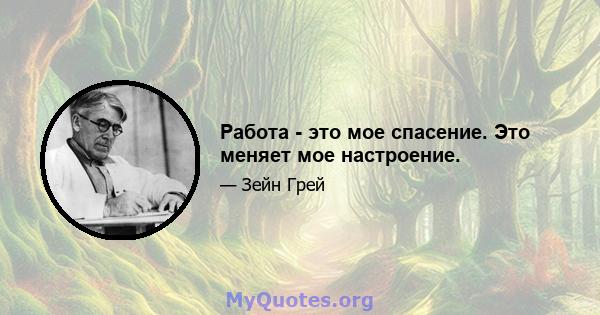 Работа - это мое спасение. Это меняет мое настроение.

— Зейн Грей

MyQuotes.org